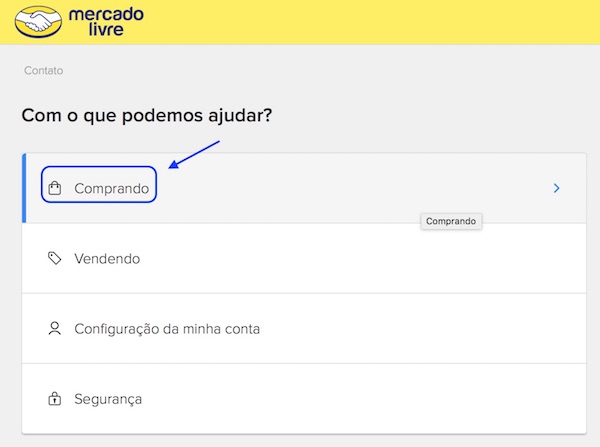 mercado livre

Contato

Com o que podemos ajudar?

Comprando

Comprando

Vendendo

Configuração da minha conta

Segurança